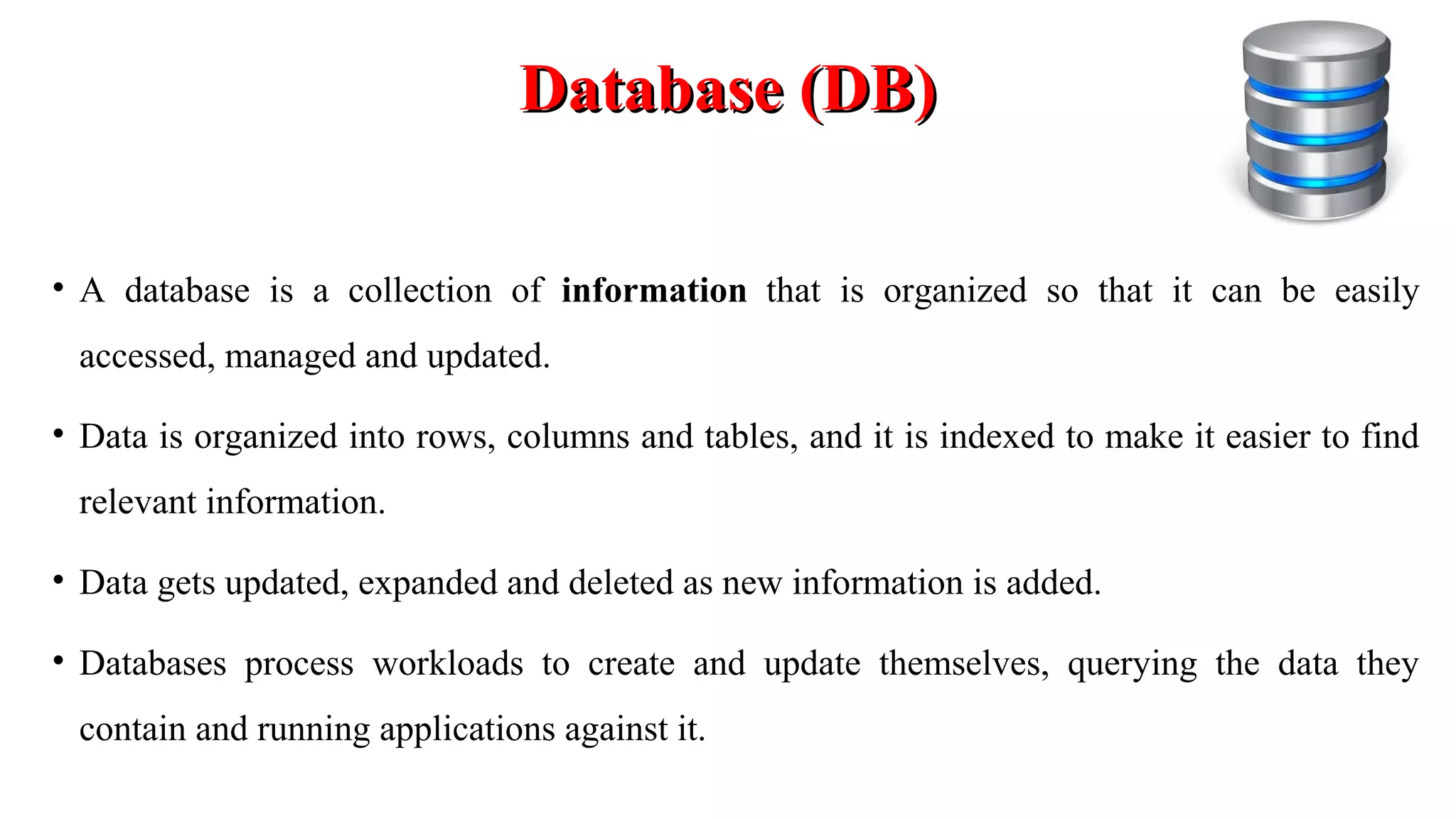 Database (DB)

• A database is a collection of information that is organized so that it can be easily accessed, managed and updated.

• Data is organized into rows, columns and tables, and it is indexed to make it easier to find relevant information.

• Data gets updated, expanded and deleted as new information is added.

• Databases process workloads to create and update themselves, querying the data they contain and running applications against it.